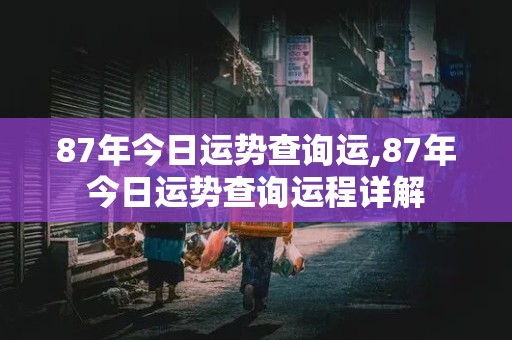 87年今日运势查询运,87年今日运势查询运程详解